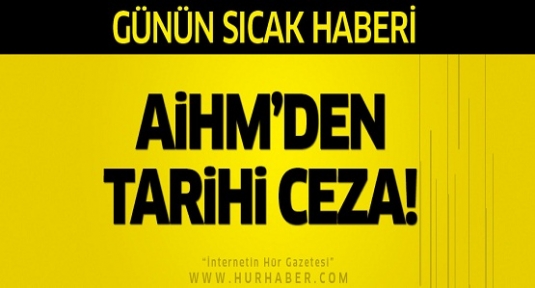 GÜNÜN SICAK HABERİ

AiHM'DEN TARiHi CEZA!

"İnternetin Hür Gazetesi"
WWW.HURHABER.COM